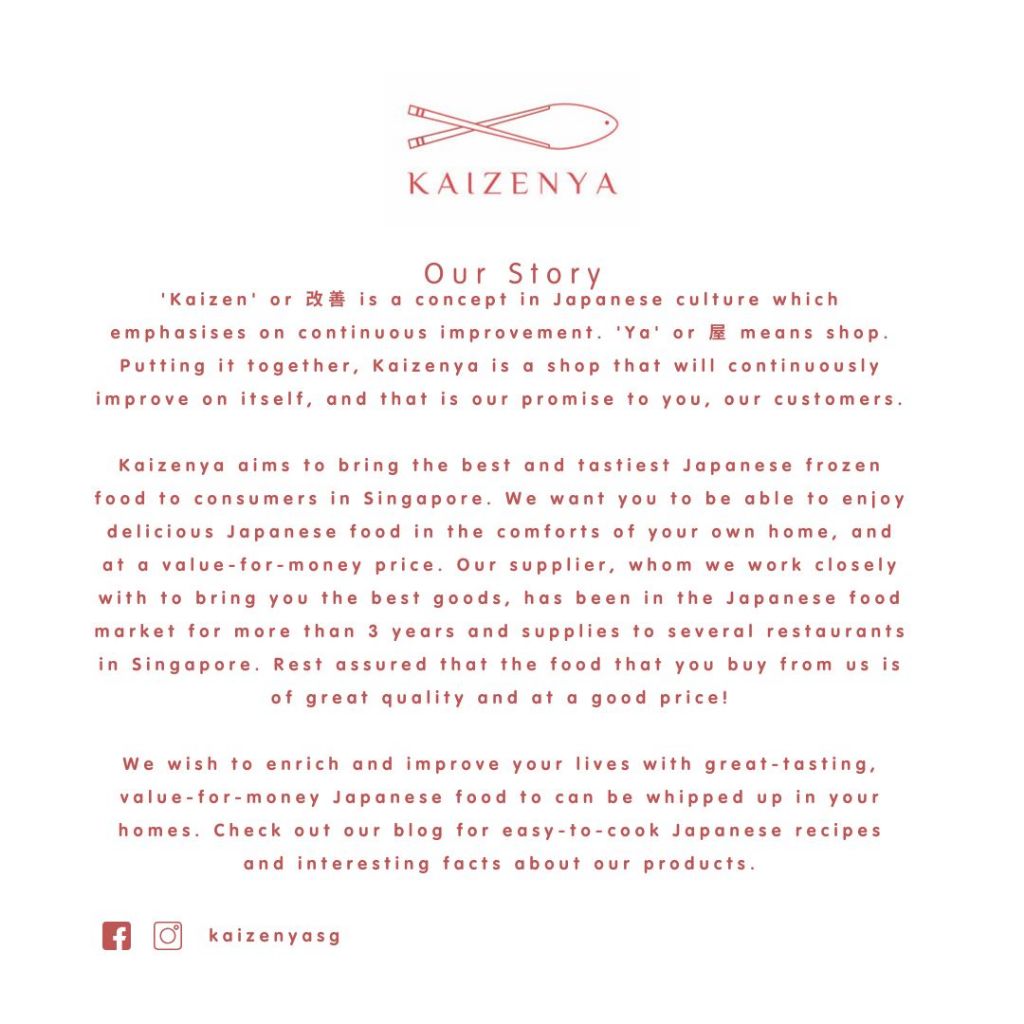 KAIZENYA

Our Story

'Kaizen' or 改善 is a concept in Japanese culture which emphasises on continuous improvement. 'Ya' or 屋 means shop. Putting it together, Kaizenya is a shop that will continuously improve on itself, and that is our promise to you, our customers.

Kaizenya aims to bring the best and tastiest Japanese frozen food to consumers in Singapore. We want you to be able to enjoy delicious Japanese food in the comforts of your own home, and at a value-for-money price. Our supplier, whom we work closely with to bring you the best goods, has been in the Japanese food market for more than 3 years and supplies to several restaurants in Singapore. Rest assured that the food that you buy from us is of great quality and at a good price!

We wish to enrich and improve your lives with great-tasting, value-for-money Japanese food to can be whipped up in your homes. Check out our blog for easy-to-cook Japanese recipes and interesting facts about our products.

kaizenyasg